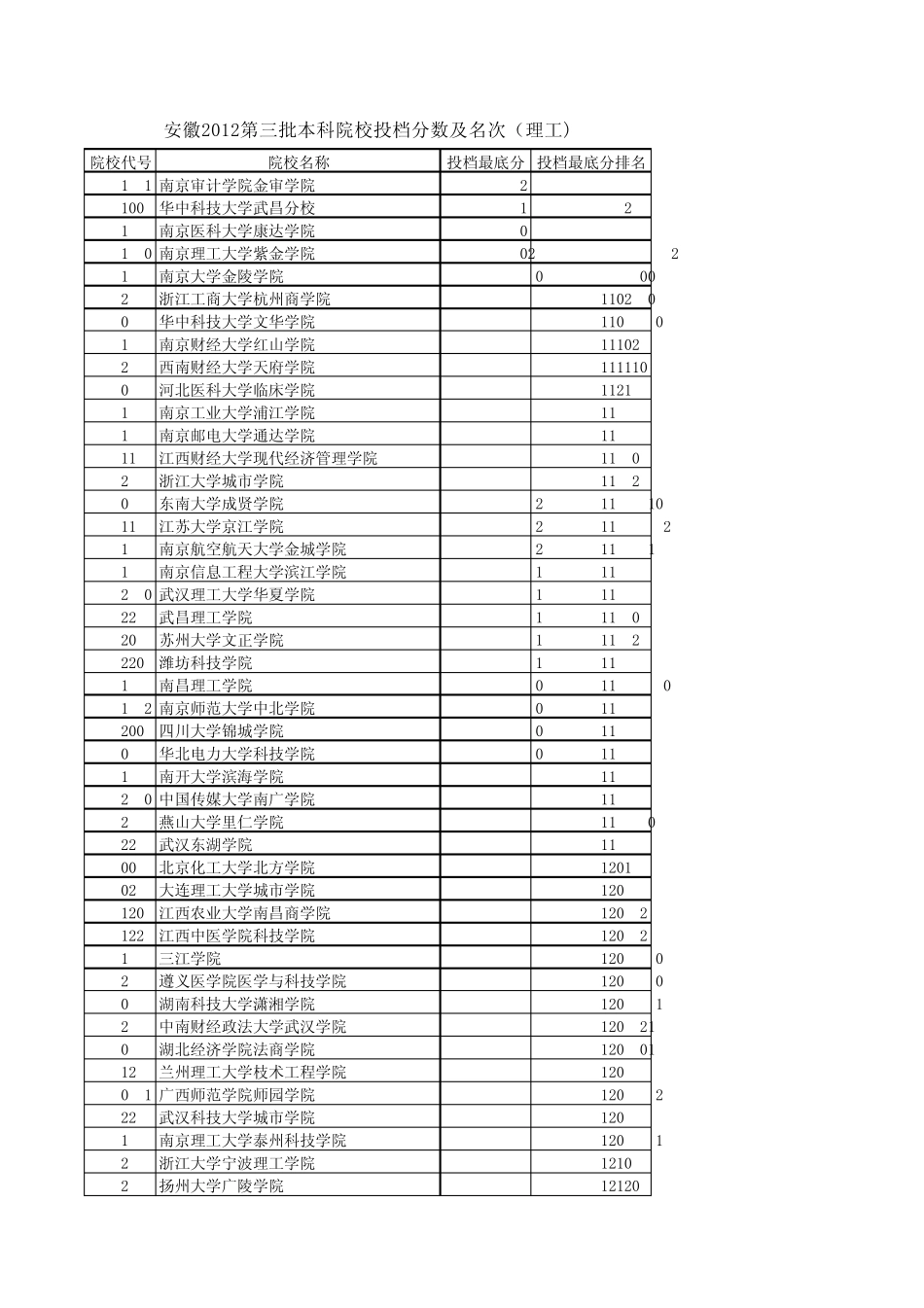 安徽2012第三批本科院校投档分数及名次（理工）

| 院校代号 | 院校名称 | 投档最底分 | 投档最底分排名 |
|---|---|---|---|
| 1 1 | 南京审计学院金审学院 | 2 | |
| 100 | 华中科技大学武昌分校 | 1 | 2 |
| 1 | 南京医科大学康达学院 | 0 | |
| 1 0 | 南京理工大学紫金学院 | 02 | 2 |
| 1 | 南京大学金陵学院 | | 0 00 |
| 2 | 浙江工商大学杭州商学院 | | 1102 0 |
| 0 | 华中科技大学文华学院 | | 110 0 |
| 1 | 南京财经大学红山学院 | | 11102 |
| 2 | 西南财经大学天府学院 | | 111110 |
| 0 | 河北医科大学临床学院 | | 1121 |
| 1 | 南京工业大学浦江学院 | | 11 |
| 1 | 南京邮电大学通达学院 | | 11 |
| 11 | 江西财经大学现代经济管理学院 | | 11 0 |
| 2 | 浙江大学城市学院 | | 11 2 |
| 0 | 东南大学成贤学院 | | 2 11 10 |
| 11 | 江苏大学京江学院 | | 2 11 2 |
| 1 | 南京航空航天大学金城学院 | | 2 11 1 |
| 1 | 南京信息工程大学滨江学院 | | 1 11 |
| 2 0 | 武汉理工大学华夏学院 | | 1 11 |
| 22 | 武昌理工学院 | | 1 11 0 |
| 20 | 苏州大学文正学院 | | 1 11 2 |
| 220 | 潍坊科技学院 | | 1 11 |
| 1 | 南昌理工学院 | | 0 11 0 |
| 1 2 | 南京师范大学中北学院 | | 0 11 |
| 200 | 四川大学锦城学院 | | 0 11 |
| 0 | 华北电力大学科技学院 | | 0 11 |
| 1 | 南开大学滨海学院 | | 11 |
| 2 0 | 中国传媒大学南广学院 | | 11 |
| 2 | 燕山大学里仁学院 | | 11 0 |
| 22 | 武汉东湖学院 | | 11 |
| 00 | 北京化工大学北方学院 | | 1201 |
| 02 | 大连理工大学城市学院 | | 120 |
| 120 | 江西农业大学南昌商学院 | | 120 2 |
| 122 | 江西中医学院科技学院 | | 120 2 |
| 1 | 三江学院 | | 120 0 |
| 2 | 遵义医学院医学与科技学院 | | 120 0 |
| 0 | 湖南科技大学潇湘学院 | | 120 1 |
| 2 | 中南财经政法大学武汉学院 | | 120 21 |
| 0 | 湖北经济学院法商学院 | | 120 01 |
| 12 | 兰州理工大学技术工程学院 | | 120 |
| 0 1 | 广西师范学院师园学院 | | 120 2 |
| 22 | 武汉科技大学城市学院 | | 120 |
| 1 | 南京理工大学泰州科技学院 | | 120 1 |
| 2 | 浙江大学宁波理工学院 | | 1210 |
| 2 | 扬州大学广陵学院 | | 12120 |